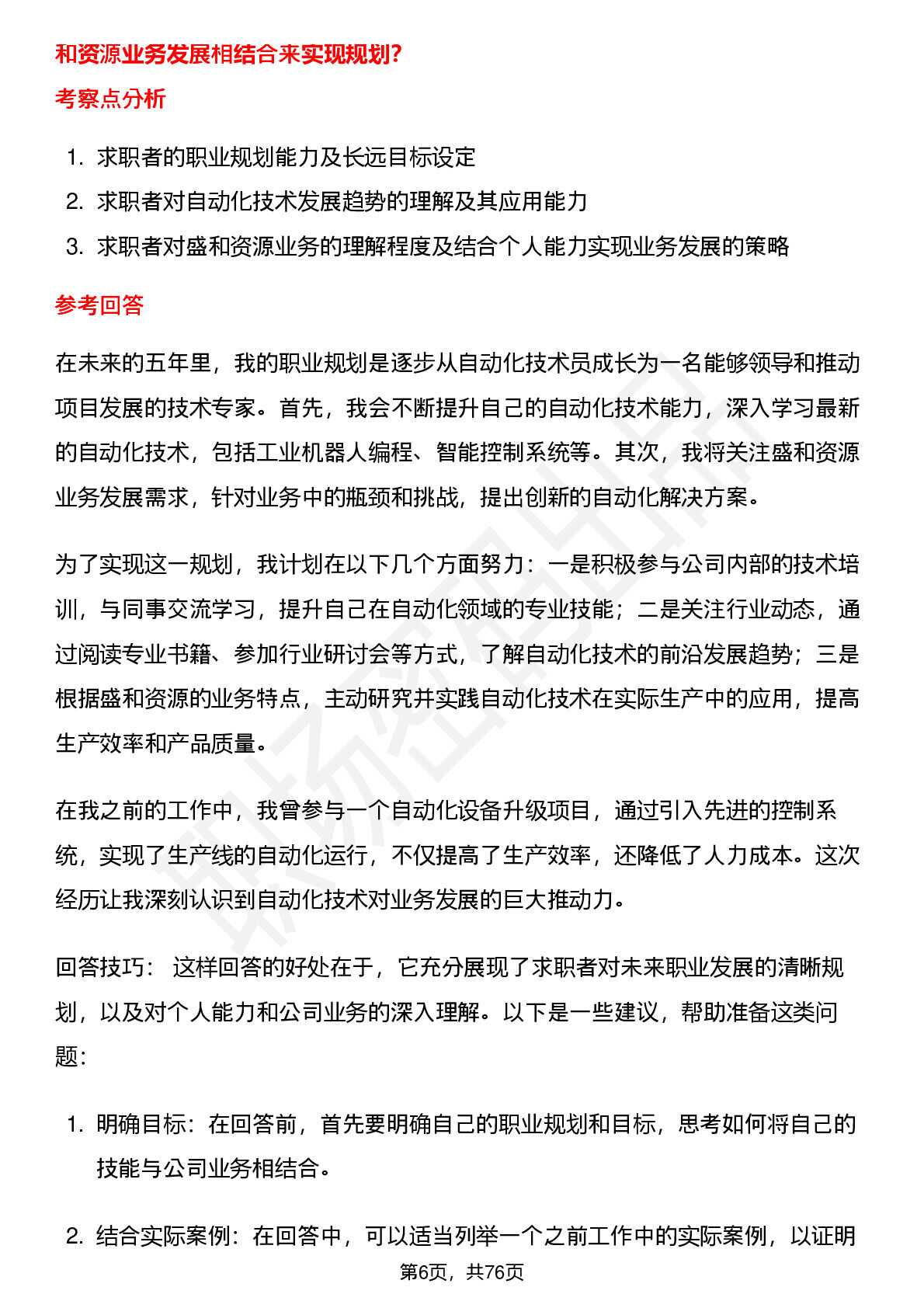 和资源业务发展相结合来实现规划?

考察点分析

1. 求职者的职业规划能力及长远目标设定
2. 求职者对自动化技术发展趋势的理解及其应用能力
3. 求职者对盛和资源业务的理解程度及结合个人能力实现业务发展的策略

参考回答

在未来的五年里，我的职业规划是逐步从自动化技术员成长为一名能够领导和推动项目发展的技术专家。首先，我会不断提升自己的自动化技术能力，深入学习最新的自动化技术，包括工业机器人编程、智能控制系统等。其次，我将关注盛和资源业务发展需求，针对业务中的瓶颈和挑战，提出创新的自动化解决方案。

为了实现这一规划，我计划在以下几个方面努力：一是积极参与公司内部的技术培训，与同事交流学习，提升自己在自动化领域的专业技能；二是关注行业动态，通过阅读专业书籍、参加行业研讨会等方式，了解自动化技术的前沿发展趋势；三是根据盛和资源的业务特点，主动研究并实践自动化技术在实际生产中的应用，提高生产效率和产品质量。

在我之前的工作中，我曾参与一个自动化设备升级项目，通过引入先进的控制系统，实现了生产线的自动化运行，不仅提高了生产效率，还降低了人力成本。这次经历让我深刻认识到自动化技术对业务发展的巨大推动力。

回答技巧： 这样回答的好处在于，它充分展现了求职者对未来职业发展的清晰规划，以及对个人能力和公司业务的深入理解。以下是一些建议，帮助准备这类问题：

1. 明确目标：在回答前，首先要明确自己的职业规划和目标，思考如何将自己的技能与公司业务相结合。

2. 结合实际案例：在回答中，可以适当列举一个之前工作中的实际案例，以证明

第6页，共76页